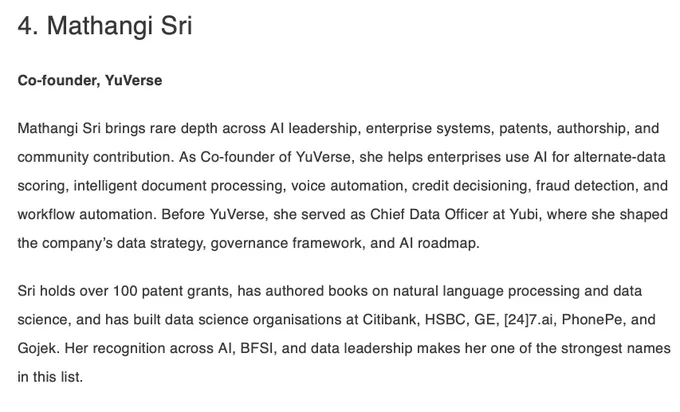 4. Mathangi Sri

Co-founder, YuVerse

Mathangi Sri brings rare depth across AI leadership, enterprise systems, patents, authorship, and community contribution. As Co-founder of YuVerse, she helps enterprises use AI for alternate-data scoring, intelligent document processing, voice automation, credit decisioning, fraud detection, and workflow automation. Before YuVerse, she served as Chief Data Officer at Yubi, where she shaped the company's data strategy, governance framework, and AI roadmap.

Sri holds over 100 patent grants, has authored books on natural language processing and data science, and has built data science organisations at Citibank, HSBC, GE, [24]7.ai, PhonePe, and Gojek. Her recognition across AI, BFSI, and data leadership makes her one of the strongest names in this list.